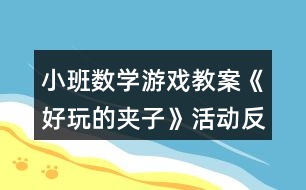 小班数学游戏教案《好玩的夹子》活动反